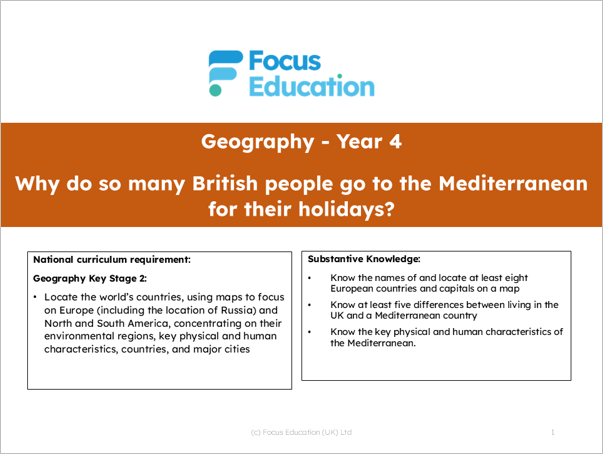 Focus Education

Geography - Year 4

Why do so many British people go to the Mediterranean for their holidays?

National curriculum requirement:

Geography Key Stage 2:

• Locate the world's countries, using maps to focus on Europe (including the location of Russia) and North and South America, concentrating on their environmental regions, key physical and human characteristics, countries, and major cities

Substantive Knowledge:

• Know the names of and locate at least eight European countries and capitals on a map

• Know at least five differences between living in the UK and a Mediterranean country

• Know the key physical and human characteristics of the Mediterranean.

(c) Focus Education (UK) Ltd

1